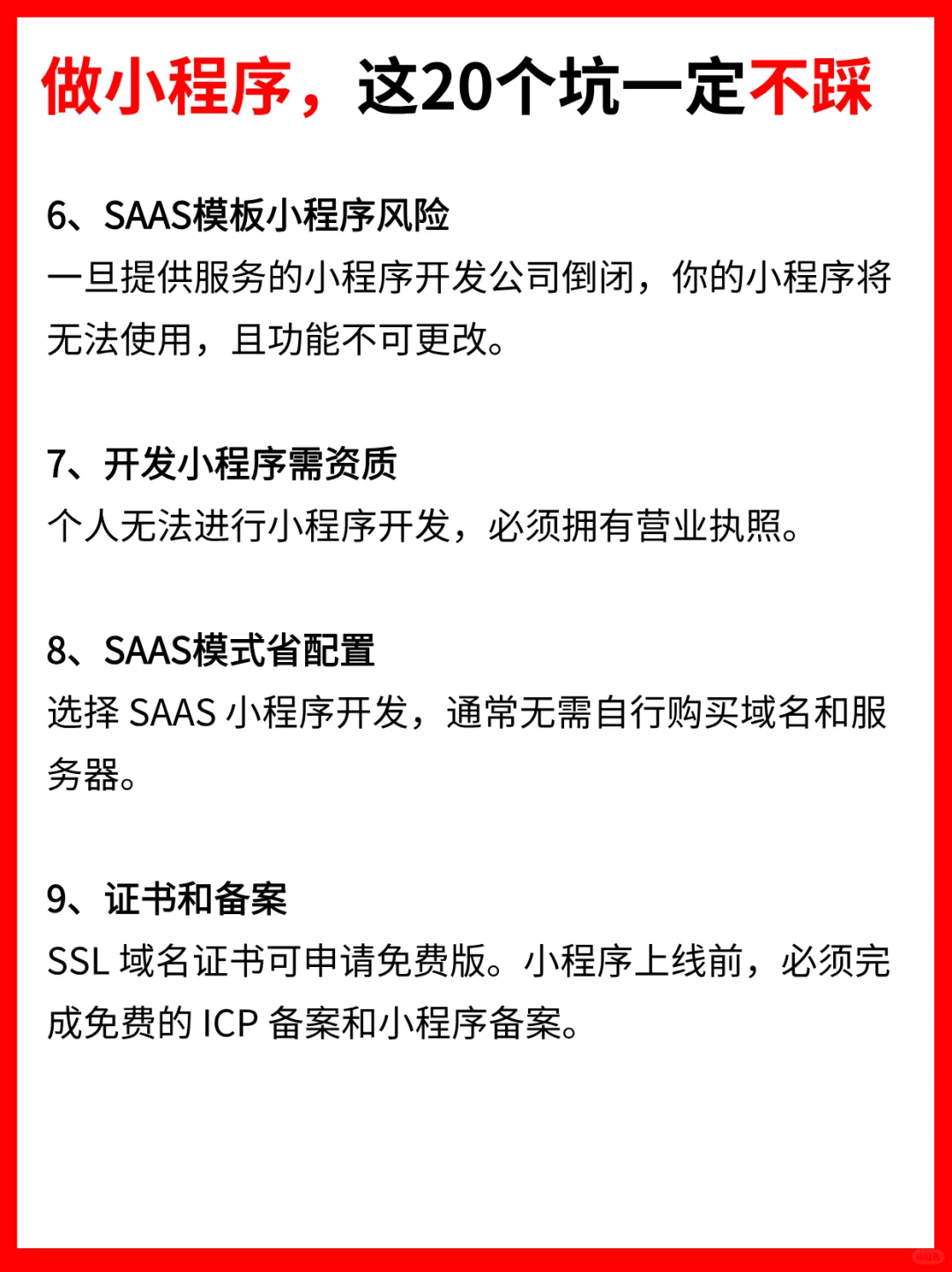 做小程序，这20个坑一定不踩

6、SAAS模板小程序风险
一旦提供服务的小程序开发公司倒闭，你的小程序将无法使用，且功能不可更改。

7、开发小程序需资质
个人无法进行小程序开发，必须拥有营业执照。

8、SAAS模式省配置
选择 SAAS 小程序开发，通常无需自行购买域名和服务器。

9、证书和备案
SSL 域名证书可申请免费版。小程序上线前，必须完成免费的 ICP 备案和小程序备案。